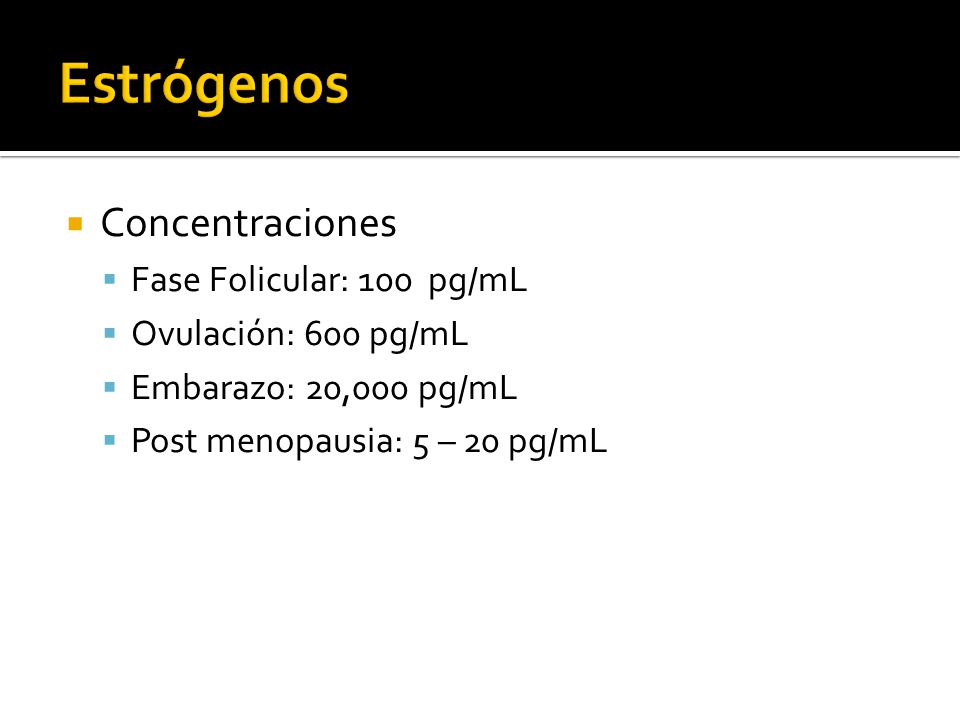 Estrógenos

Concentraciones

Fase Folicular: 100 pg/mL

Ovulación: 600 pg/mL

Embarazo: 20,000 pg/mL

Post menopausia: 5 – 20 pg/mL